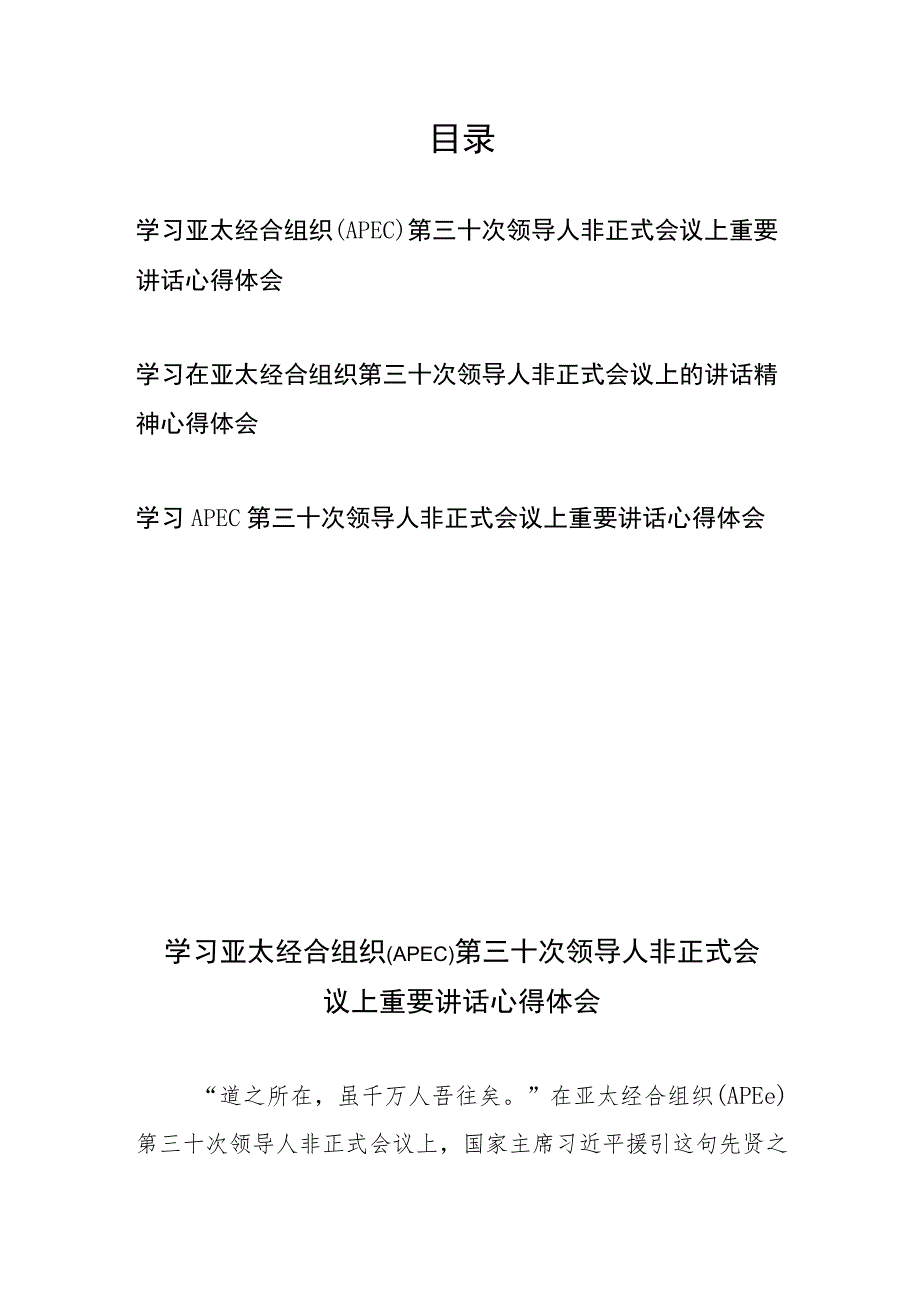 目录

学习亚太经合组织(APEC)第三十次领导人非正式会议上重要讲话心得体会

学习在亚太经合组织第三十次领导人非正式会议上的讲话精神心得体会

学习APEC第三十次领导人非正式会议上重要讲话心得体会

学习亚太经合组织(APEC)第三十次领导人非正式会议上重要讲话心得体会

“道之所在，虽千万人吾往矣。”在亚太经合组织(APEe)第三十次领导人非正式会议上，国家主席习近平援引这句先贤之